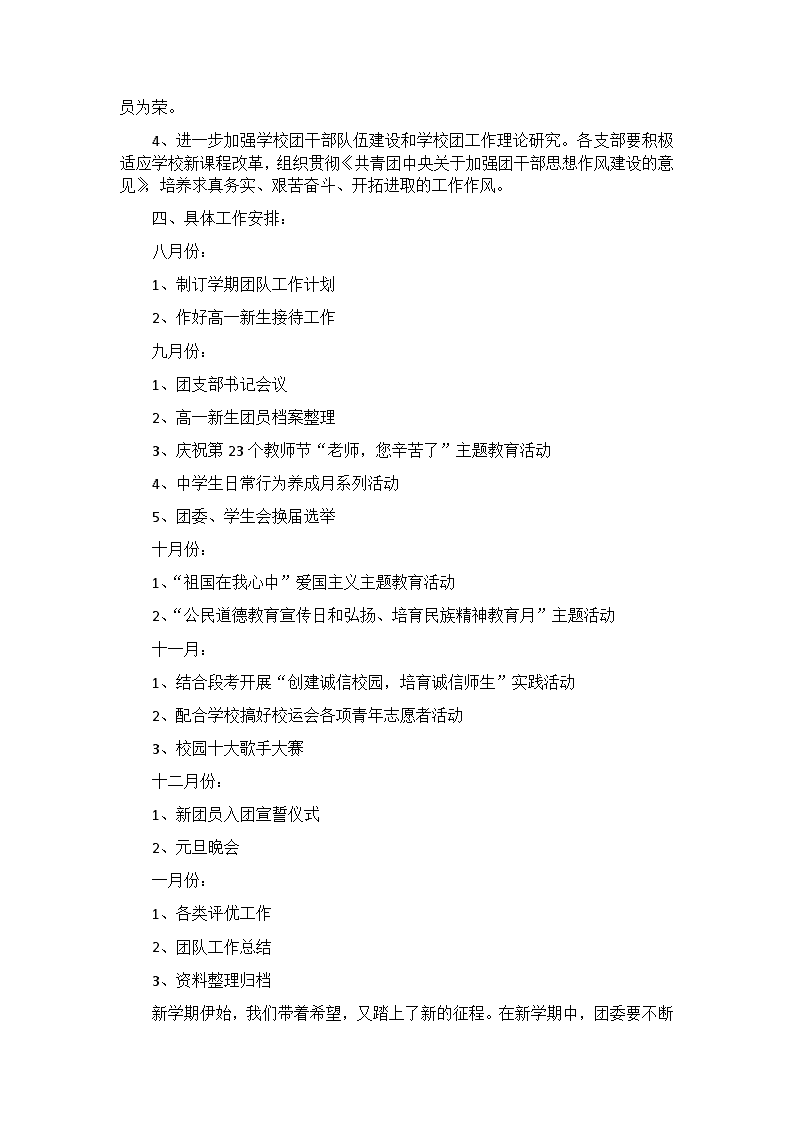 员为荣。

4、进一步加强学校团干部队伍建设和学校团工作理论研究。各支部要积极适应学校新课程改革，组织贯彻《共青团中央关于加强团干部思想作风建设的意见》，培养求真务实、艰苦奋斗、开拓进取的工作作风。

四、具体工作安排：

八月份：

1、制订学期团队工作计划

2、作好高一新生接待工作

九月份：

1、团支部书记会议

2、高一新生团员档案整理

3、庆祝第23个教师节“老师，您辛苦了”主题教育活动

4、中学生日常行为养成月系列活动

5、团委、学生会换届选举

十月份：

1、“祖国在我心中”爱国主义主题教育活动

2、“公民道德教育宣传日和弘扬、培育民族精神教育月”主题活动

十一月：

1、结合段考开展“创建诚信校园，培育诚信师生”实践活动

2、配合学校搞好校运会各项青年志愿者活动

3、校园十大歌手大赛

十二月份：

1、新团员入团宣誓仪式

2、元旦晚会

一月份：

1、各类评优工作

2、团队工作总结

3、资料整理归档

新学期伊始，我们带着希望，又踏上了新的征程。在新学期中，团委要不断